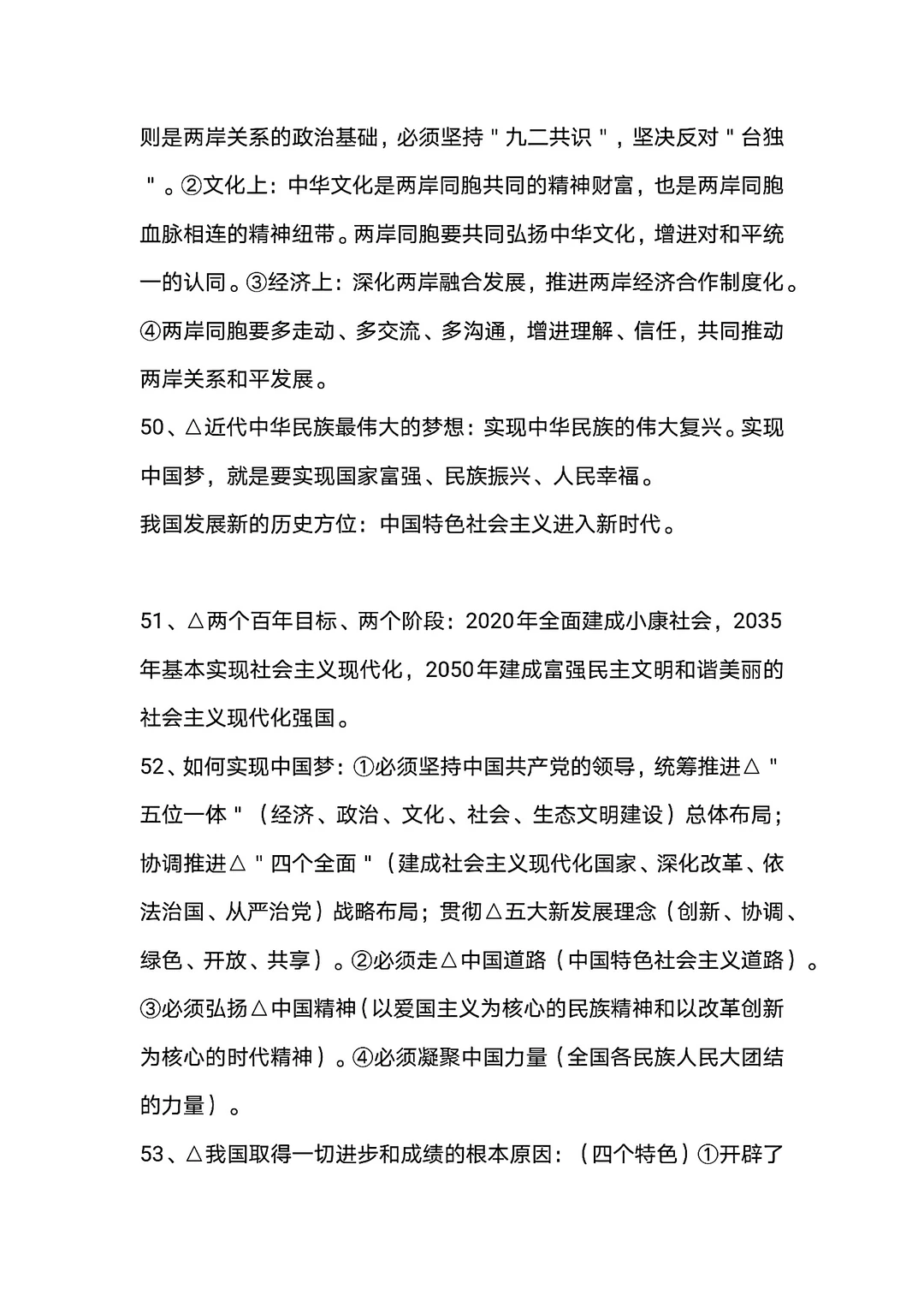 则是两岸关系的政治基础，必须坚持＂九二共识＂，坚决反对＂台独＂。②文化上：中华文化是两岸同胞共同的精神财富，也是两岸同胞血脉相连的精神纽带。两岸同胞要共同弘扬中华文化，增进对和平统一的认同。③经济上：深化两岸融合发展，推进两岸经济合作制度化。④两岸同胞要多走动、多交流、多沟通，增进理解、信任，共同推动两岸关系和平发展。

50、△近代中华民族最伟大的梦想：实现中华民族的伟大复兴。实现中国梦，就是要实现国家富强、民族振兴、人民幸福。
我国发展新的历史方位：中国特色社会主义进入新时代。

51、△两个百年目标、两个阶段：2020年全面建成小康社会，2035年基本实现社会主义现代化，2050年建成富强民主文明和谐美丽的社会主义现代化强国。

52、如何实现中国梦：①必须坚持中国共产党的领导，统筹推进△＂五位一体＂（经济、政治、文化、社会、生态文明建设）总体布局；协调推进△＂四个全面＂（建成社会主义现代化国家、深化改革、依法治国、从严治党）战略布局；贯彻△五大新发展理念（创新、协调、绿色、开放、共享）。②必须走△中国道路（中国特色社会主义道路）。③必须弘扬△中国精神（以爱国主义为核心的民族精神和以改革创新为核心的时代精神）。④必须凝聚中国力量（全国各民族人民大团结的力量）。

53、△我国取得一切进步和成绩的根本原因：（四个特色）①开辟了